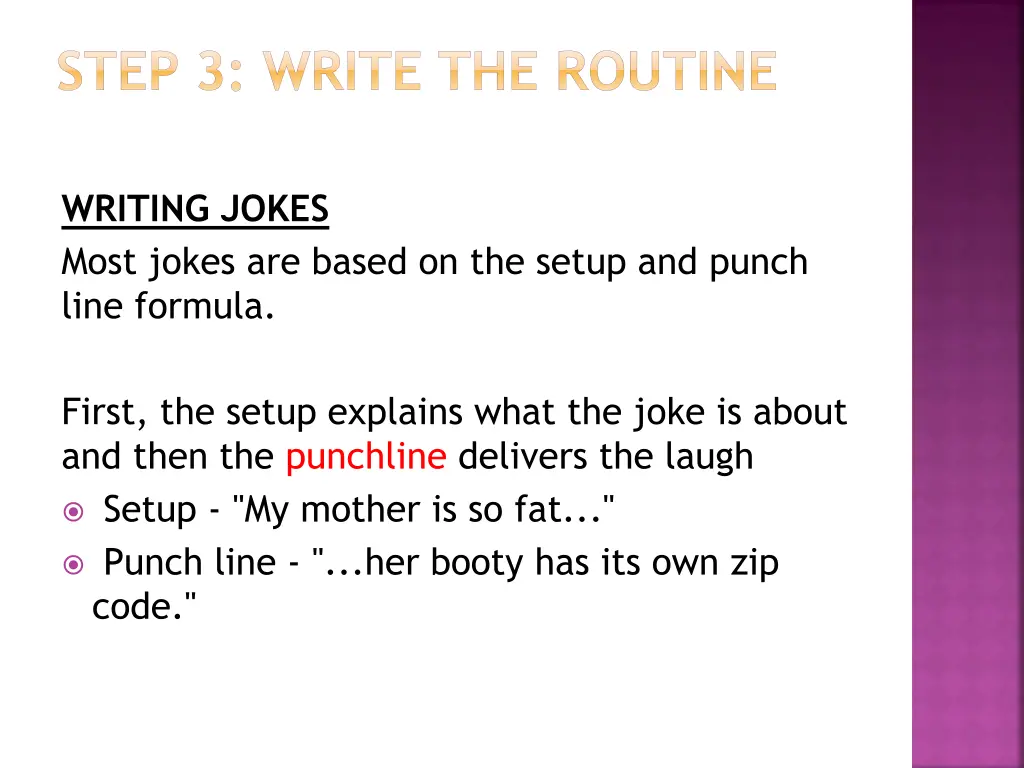 STEP 3: WRITE THE ROUTINE

WRITING JOKES
Most jokes are based on the setup and punch line formula.

First, the setup explains what the joke is about and then the punchline delivers the laugh
Setup - "My mother is so fat..."
Punch line - "...her booty has its own zip code."